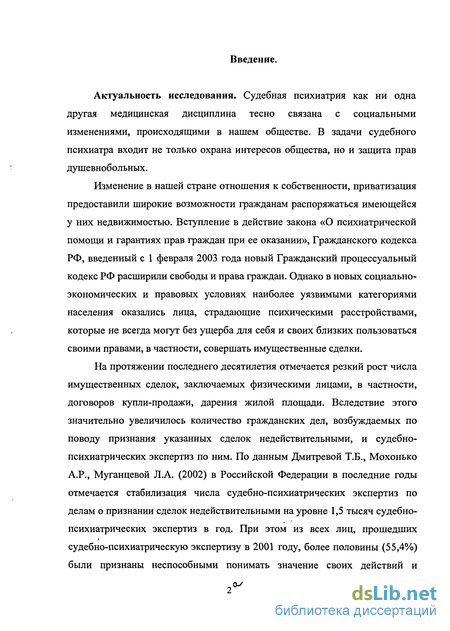 Введение.

Актуальность исследования. Судебная психиатрия как ни одна другая медицинская дисциплина тесно связана с социальными изменениями, происходящими в нашем обществе. В задачи судебного психиатра входит не только охрана интересов общества, но и защита прав душевнобольных.

Изменение в нашей стране отношения к собственности, приватизация предоставили широкие возможности гражданам распоряжаться имеющейся у них недвижимостью. Вступление в действие закона «О психиатрической помощи и гарантиях прав граждан при ее оказании», Гражданского кодекса РФ, введенный с 1 февраля 2003 года новый Гражданский процессуальный кодекс РФ расширили свободы и права граждан. Однако в новых социально-экономических и правовых условиях наиболее уязвимыми категориями населения оказались лица, страдающие психическими расстройствами, которые не всегда могут без ущерба для себя и своих близких пользоваться своими правами, в частности, совершать имущественные сделки.

На протяжении последнего десятилетия отмечается резкий рост числа имущественных сделок, заключаемых физическими лицами, в частности, договоров купли-продажи, дарения жилой площади. Вследствие этого значительно увеличилось количество гражданских дел, возбуждаемых по поводу признания указанных сделок недействительными, и судебно-психиатрических экспертиз по ним. По данным Дмитревой Т.Б., Мохонько А.Р., Муганцевой Л.А. (2002) в Российской Федерации в последние годы отмечается стабилизация числа судебно-психиатрических экспертиз по делам о признании сделок недействительными на уровне 1,5 тысяч судебно-психиатрических экспертиз в год. При этом из всех лиц, прошедших судебно-психиатрическую экспертизу в 2001 году, более половины (55,4%) были признаны неспособными понимать значение своих действий и

2

dsLib.net
библиотека диссертаций